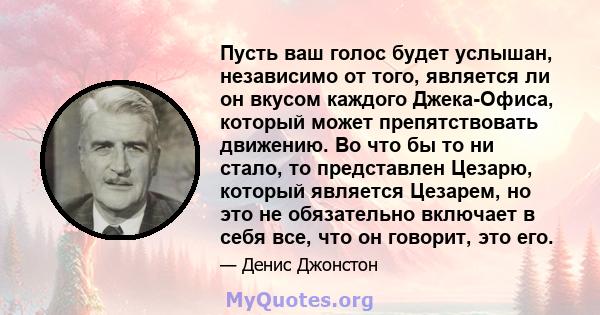 Пусть ваш голос будет услышан, независимо от того, является ли он вкусом каждого Джека-Офиса, который может препятствовать движению. Во что бы то ни стало, то представлен Цезарю, который является Цезарем, но это не обязательно включает в себя все, что он говорит, это его.

— Денис Джонстон

MyQuotes.org